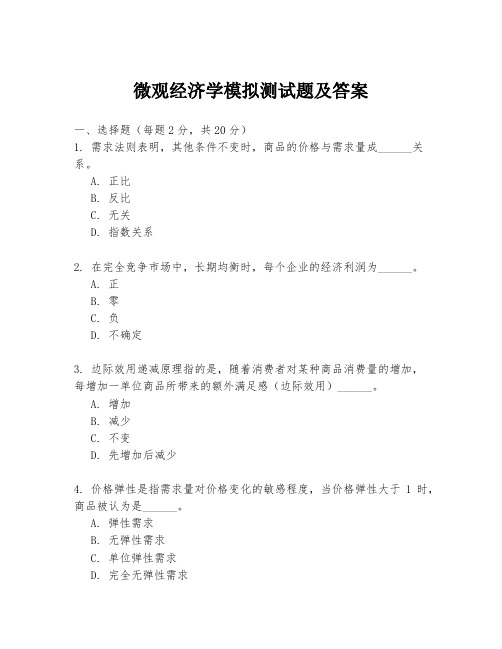 微观经济学模拟测试题及答案

一、选择题（每题 2 分，共 20 分）

1. 需求法则表明，其他条件不变时，商品的价格与需求量成______关系。

A. 正比
B. 反比
C. 无关
D. 指数关系

2. 在完全竞争市场中，长期均衡时，每个企业的经济利润为______。

A. 正
B. 零
C. 负
D. 不确定

3. 边际效用递减原理指的是，随着消费者对某种商品消费量的增加，每增加一单位商品所带来的额外满足感（边际效用）______。

A. 增加
B. 减少
C. 不变
D. 先增加后减少

4. 价格弹性是指需求量对价格变化的敏感程度，当价格弹性大于 1 时，商品被认为是______。

A. 弹性需求
B. 无弹性需求
C. 单位弹性需求
D. 完全无弹性需求